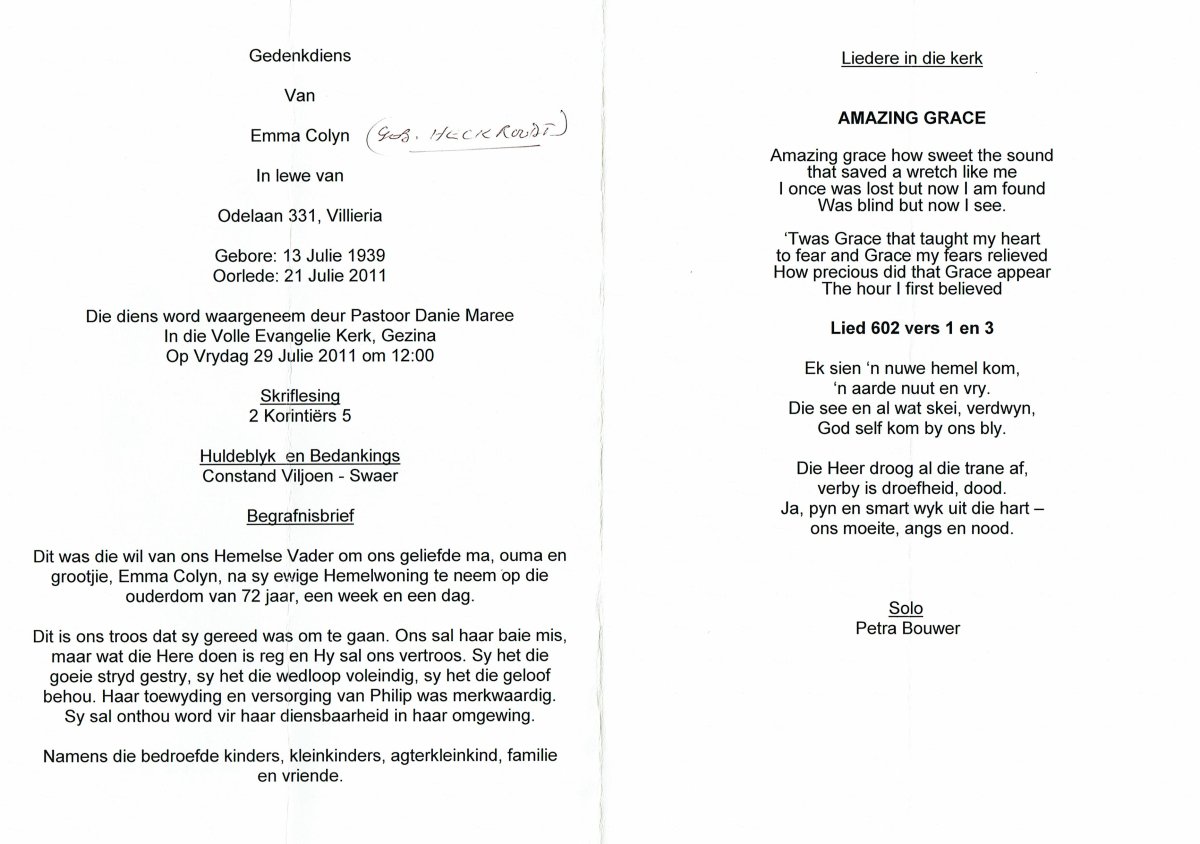 Gedenkdiens

Van

Emma Colyn (Geb. HECKROODT)

In lewe van

Odelaan 331, Villieria

Gebore: 13 Julie 1939
Oorlede: 21 Julie 2011

Die diens word waargeneem deur Pastoor Danie Maree
In die Volle Evangelie Kerk, Gezina
Op Vrydag 29 Julie 2011 om 12:00

Skriflesing
2 Korintiërs 5

Huldeblyk en Bedankings
Constand Viljoen - Swaer

Begrafnisbrief

Dit was die wil van ons Hemelse Vader om ons geliefde ma, ouma en grootjie, Emma Colyn, na sy ewige Hemelwoning te neem op die ouderdom van 72 jaar, een week en een dag.

Dit is ons troos dat sy gereed was om te gaan. Ons sal haar baie mis, maar wat die Here doen is reg en Hy sal ons vertroos. Sy het die goeie stryd gestry, sy het die wedloop voleindig, sy het die geloof behou. Haar toewyding en versorging van Philip was merkwaardig. Sy sal onthou word vir haar diensbaarheid in haar omgewing.

Namens die bedroefde kinders, kleinkinders, agterkleinkind, familie en vriende.

Liedere in die kerk

AMAZING GRACE

Amazing grace how sweet the sound
that saved a wretch like me
I once was lost but now I am found
Was blind but now I see.

'Twas Grace that taught my heart
to fear and Grace my fears relieved
How precious did that Grace appear
The hour I first believed

Lied 602 vers 1 en 3

Ek sien 'n nuwe hemel kom,
'n aarde nuut en vry.
Die see en al wat skei, verdwyn,
God self kom by ons bly.

Die Heer droog al die trane af,
verby is droefheid, dood.
Ja, pyn en smart wyk uit die hart –
ons moeite, angs en nood.

Solo
Petra Bouwer